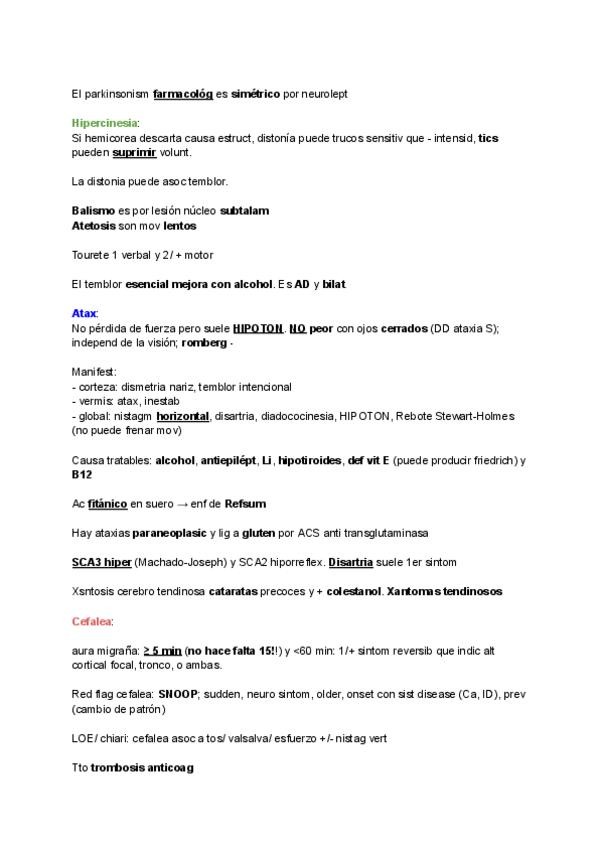 El parkinsonism farmacológ es simétrico por neurolept

Hipercinesia:
Si hemicorea descarta causa estruct, distonía puede trucos sensitiv que - intensid, tics pueden suprimir volunt.

La distonia puede asoc temblor.

Balismo es por lesión núcleo subtalam
Atetosis son mov lentos

Tourete 1 verbal y 2/ + motor

El temblor esencial mejora con alcohol. Es AD y bilat

Atax:
No pérdida de fuerza pero suele HIPOTON. NO peor con ojos cerrados (DD ataxia S); independ de la visión; romberg -

Manifest:
- corteza: dismetria nariz, temblor intencional
- vermis: atax, inestab
- global: nistagm horizontal, disartria, diadococinesia, HIPOTON, Rebote Stewart-Holmes (no puede frenar mov)

Causa tratables: alcohol, antiepilépt, Li, hipotiroides, def vit E (puede producir friedrich) y B12

Ac fitánico en suero → enf de Refsum

Hay ataxias paraneoplasic y lig a gluten por ACS anti transglutaminasa

SCA3 hiper (Machado-Joseph) y SCA2 hiporreflex. Disartria suele 1er sintom

Xsntosis cerebro tendinosa cataratas precoces y + colestanol. Xantomas tendinosos

Cefalea:

aura migraña: ≥ 5 min (no hace falta 15!!) y <60 min: 1/+ sintom reversib que indic alt cortical focal, tronco, o ambas.

Red flag cefalea: SNOOP; sudden, neuro sintom, older, onset con sist disease (Ca, ID), prev (cambio de patrón)

LOE/ chiari: cefalea asoc a tos/ valsalva/ esfuerzo +/- nistag vert

Tto trombosis anticoag